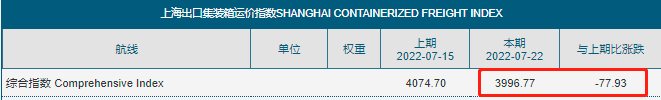 上海出口集装箱运价指数SHANGHAI CONTAINERIZED FREIGHT INDEX

| 航线 | 单位 | 权重 | 上期 2022-07-15 | 本期 2022-07-22 | 与上期比涨跌 |
|---|---|---|---|---|---|
| 综合指数 Comprehensive Index | | | 4074.70 | 3996.77 | -77.93 |